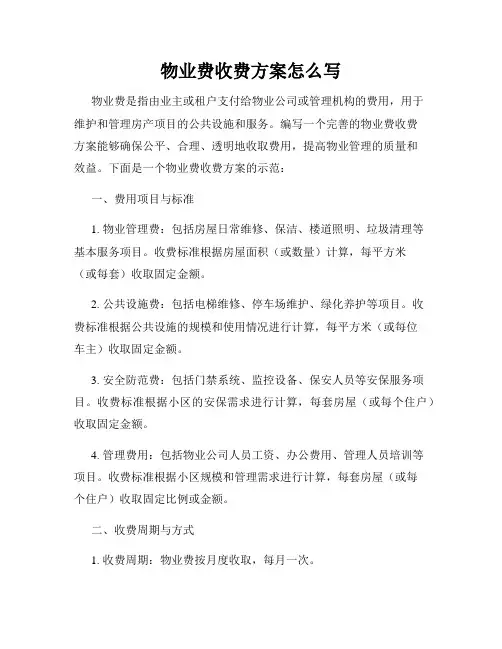 物业费收费方案怎么写

物业费是指由业主或租户支付给物业公司或管理机构的费用，用于维护和管理房产项目的公共设施和服务。编写一个完善的物业费收费方案能够确保公平、合理、透明地收取费用，提高物业管理的质量和效益。下面是一个物业费收费方案的示范：

一、费用项目与标准

1. 物业管理费：包括房屋日常维修、保洁、楼道照明、垃圾清理等基本服务项目。收费标准根据房屋面积（或数量）计算，每平方米（或每套）收取固定金额。

2. 公共设施费：包括电梯维修、停车场维护、绿化养护等项目。收费标准根据公共设施的规模和使用情况进行计算，每平方米（或每位车主）收取固定金额。

3. 安全防范费：包括门禁系统、监控设备、保安人员等安保服务项目。收费标准根据小区的安保需求进行计算，每套房屋（或每个住户）收取固定金额。

4. 管理费用：包括物业公司人员工资、办公费用、管理人员培训等项目。收费标准根据小区规模和管理需求进行计算，每套房屋（或每个住户）收取固定比例或金额。

二、收费周期与方式

1. 收费周期：物业费按月度收取，每月一次。